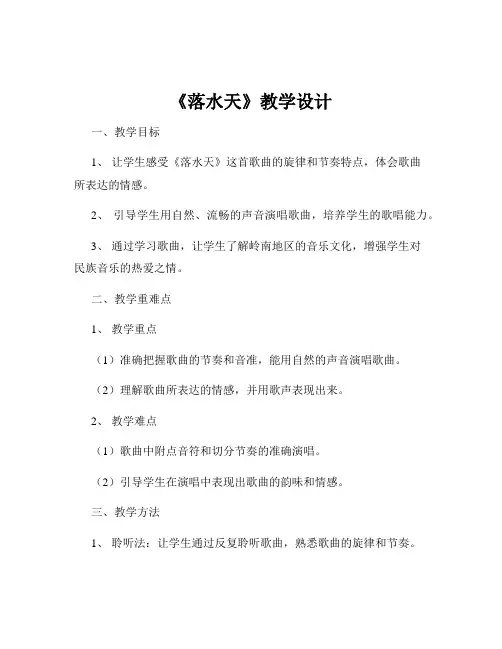 《落水天》教学设计

一、教学目标

1、 让学生感受《落水天》这首歌曲的旋律和节奏特点，体会歌曲所表达的情感。

2、 引导学生用自然、流畅的声音演唱歌曲，培养学生的歌唱能力。

3、 通过学习歌曲，让学生了解岭南地区的音乐文化，增强学生对民族音乐的热爱之情。

二、教学重难点

1、 教学重点

（1）准确把握歌曲的节奏和音准，能用自然的声音演唱歌曲。

（2）理解歌曲所表达的情感，并用歌声表现出来。

2、 教学难点

（1）歌曲中附点音符和切分节奏的准确演唱。

（2）引导学生在演唱中表现出歌曲的韵味和情感。

三、教学方法

1、 聆听法：让学生通过反复聆听歌曲，熟悉歌曲的旋律和节奏。